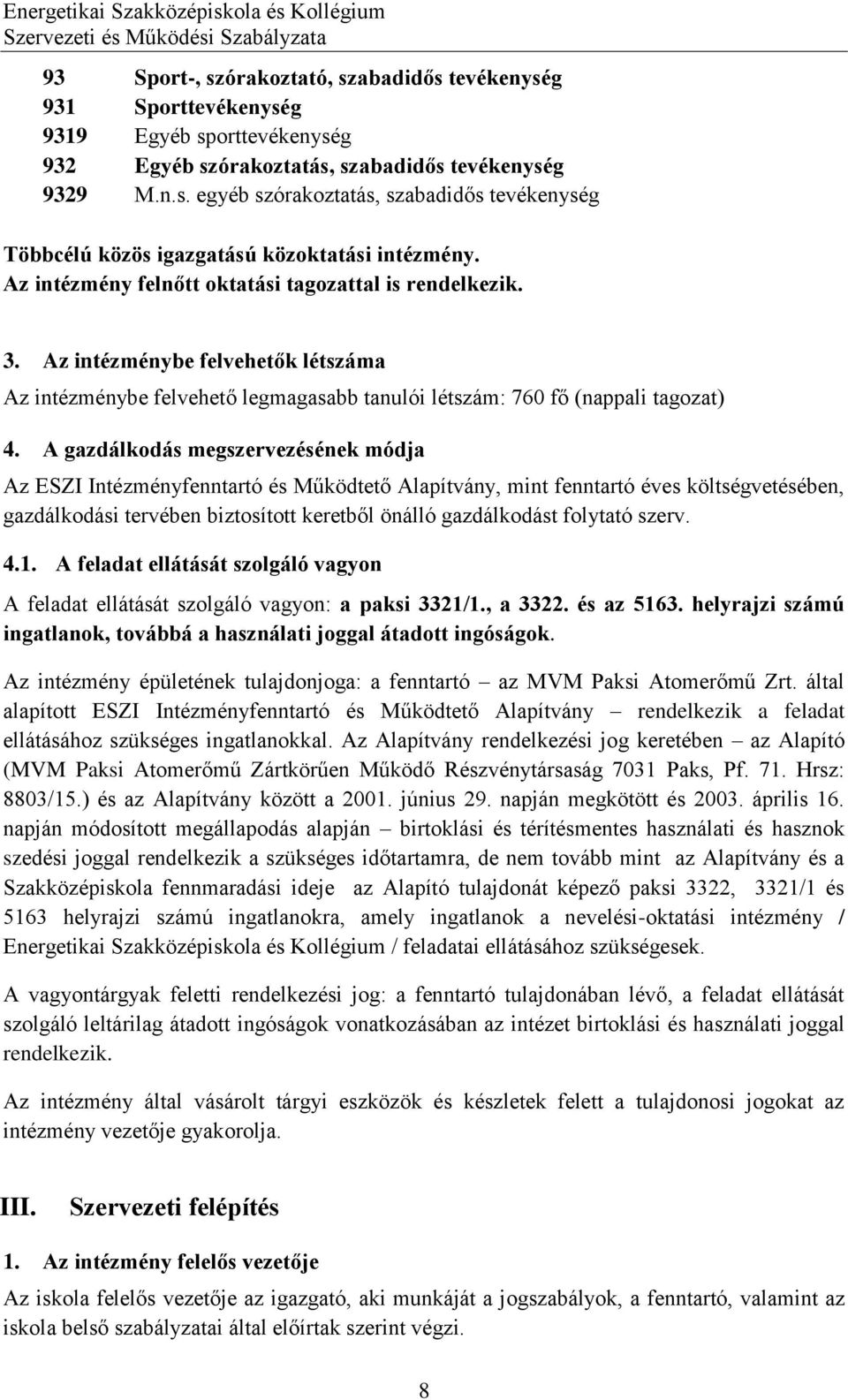 Energetikai Szakközépiskola és Kollégium
Szervezeti és Működési Szabályzata

93 Sport-, szórakoztató, szabadidős tevékenység
931 Sporttevékenység
9319 Egyéb sporttevékenység
932 Egyéb szórakoztatás, szabadidős tevékenység
9329 M.n.s. egyéb szórakoztatás, szabadidős tevékenység

Többcélú közös igazgatású közoktatási intézmény.
Az intézmény felnőtt oktatási tagozattal is rendelkezik.

3. Az intézménybe felvehetők létszáma

Az intézménybe felvehető legmagasabb tanulói létszám: 760 fő (nappali tagozat)

4. A gazdálkodás megszervezésének módja

Az ESZI Intézményfenntartó és Működtető Alapítvány, mint fenntartó éves költségvetésében, gazdálkodási tervében biztosított keretből önálló gazdálkodást folytató szerv.

4.1. A feladat ellátását szolgáló vagyon

A feladat ellátását szolgáló vagyon: a paksi 3321/1., a 3322. és az 5163. helyrajzi számú ingatlanok, továbbá a használati joggal átadott ingóságok.

Az intézmény épületének tulajdonjoga: a fenntartó – az MVM Paksi Atomerőmű Zrt. által alapított ESZI Intézményfenntartó és Működtető Alapítvány – rendelkezik a feladat ellátásához szükséges ingatlanokkal. Az Alapítvány rendelkezési jog keretében – az Alapító (MVM Paksi Atomerőmű Zártkörűen Működő Részvénytársaság 7031 Paks, Pf. 71. Hrsz: 8803/15.) és az Alapítvány között a 2001. június 29. napján megkötött és 2003. április 16. napján módosított megállapodás alapján – birtoklási és térítésmentes használati és hasznok szedési joggal rendelkezik a szükséges időtartamra, de nem tovább mint az Alapítvány és a Szakközépiskola fennmaradási ideje az Alapító tulajdonát képező paksi 3322, 3321/1 és 5163 helyrajzi számú ingatlanokra, amely ingatlanok a nevelési-oktatási intézmény / Energetikai Szakközépiskola és Kollégium / feladatai ellátásához szükségesek.

A vagyontárgyak feletti rendelkezési jog: a fenntartó tulajdonában lévő, a feladat ellátását szolgáló leltárilag átadott ingóságok vonatkozásában az intézet birtoklási és használati joggal rendelkezik.

Az intézmény által vásárolt tárgyi eszközök és készletek felett a tulajdonosi jogokat az intézmény vezetője gyakorolja.

III. Szervezeti felépítés

1. Az intézmény felelős vezetője

Az iskola felelős vezetője az igazgató, aki munkáját a jogszabályok, a fenntartó, valamint az iskola belső szabályzatai által előírtak szerint végzi.

8